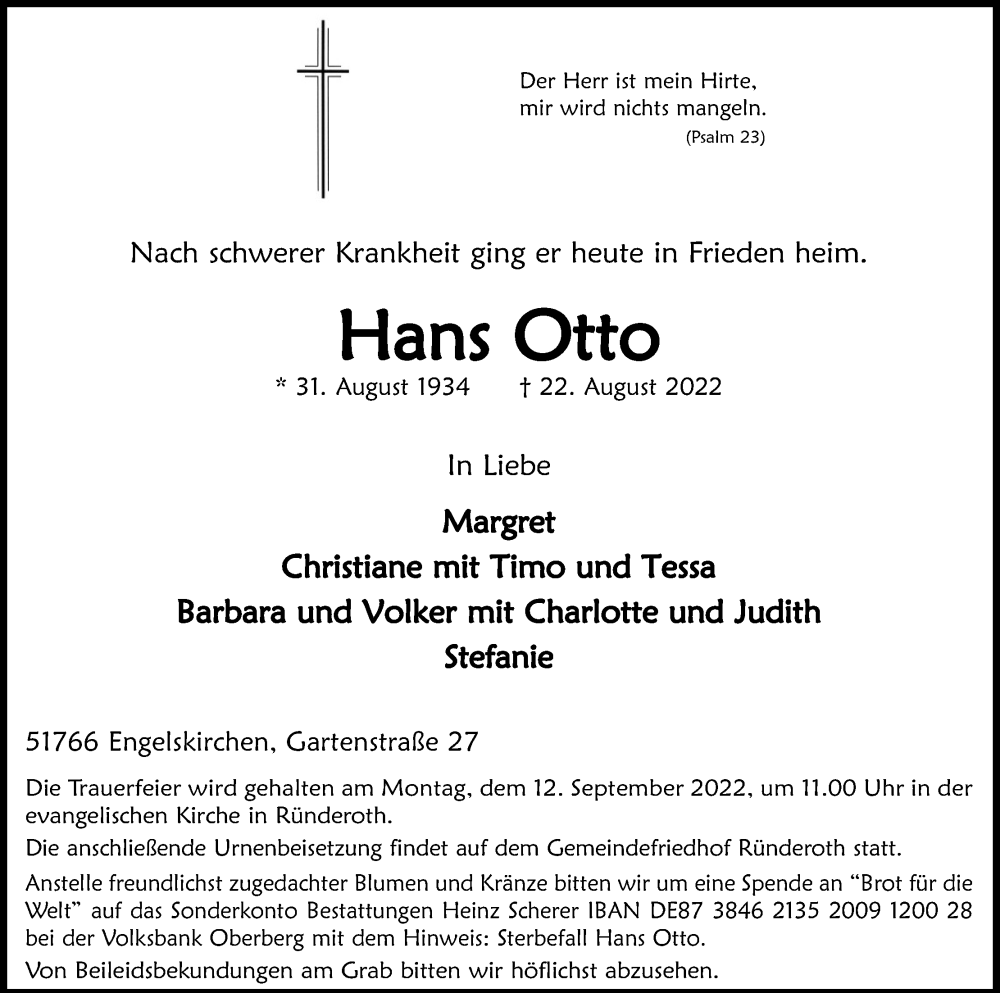 Der Herr ist mein Hirte,
mir wird nichts mangeln.
(Psalm 23)

Nach schwerer Krankheit ging er heute in Frieden heim.

Hans Otto

* 31. August 1934 † 22. August 2022

In Liebe

Margret
Christiane mit Timo und Tessa
Barbara und Volker mit Charlotte und Judith
Stefanie

51766 Engelskirchen, Gartenstraße 27

Die Trauerfeier wird gehalten am Montag, dem 12. September 2022, um 11.00 Uhr in der evangelischen Kirche in Ründeroth.

Die anschließende Urnenbeisetzung findet auf dem Gemeindefriedhof Ründeroth statt.

Anstelle freundlichst zugedachter Blumen und Kränze bitten wir um eine Spende an “Brot für die Welt” auf das Sonderkonto Bestattungen Heinz Scherer IBAN DE87 3846 2135 2009 1200 28 bei der Volksbank Oberberg mit dem Hinweis: Sterbefall Hans Otto.

Von Beileidsbekundungen am Grab bitten wir höflichst abzusehen.